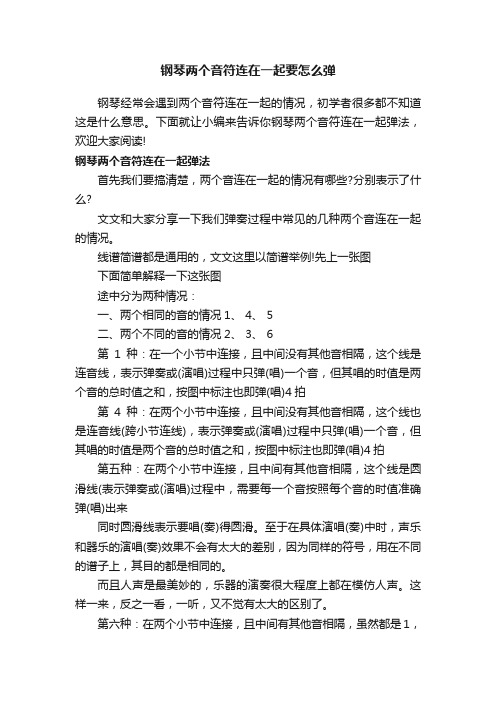 钢琴两个音符连在一起要怎么弹

钢琴经常会遇到两个音符连在一起的情况，初学者很多都不知道这是什么意思。下面就让小编来告诉你钢琴两个音符连在一起弹法，欢迎大家阅读!

钢琴两个音符连在一起弹法

首先我们要搞清楚，两个音连在一起的情况有哪些?分别表示了什么?

文文和大家分享一下我们弹奏过程中常见的几种两个音连在一起的情况。

线谱简谱都是通用的，文文这里以简谱举例!先上一张图

下面简单解释一下这张图

途中分为两种情况：

一、两个相同的音的情况 1、 4、 5

二、两个不同的音的情况 2、 3、 6

第 1 种：在一个小节中连接，且中间没有其他音相隔，这个线是连音线，表示弹奏或(演唱)过程中只弹(唱)一个音，但其唱的时值是两个音的总时值之和，按图中标注也即弹(唱)4 拍

第 4 种：在两个小节中连接，且中间没有其他音相隔，这个线也是连音线(跨小节连线)，表示弹奏或(演唱)过程中只弹(唱)一个音，但其唱的时值是两个音的总时值之和，按图中标注也即弹(唱)4 拍

第五种：在两个小节中连接，且中间有其他音相隔，这个线是圆滑线(表示弹奏或(演唱)过程中，需要每一个音按照每个音的时值准确弹(唱)出来

同时圆滑线表示要唱(奏)得圆滑。至于在具体演唱(奏)中时，声乐和器乐的演唱(奏)效果不会有太大的差别，因为同样的符号，用在不同的谱子上，其目的都是相同的。

而且人声是最美妙的，乐器的演奏很大程度上都在模仿人声。这样一来，反之一看，一听，又不觉有太大的区别了。

第六种：在两个小节中连接，且中间有其他音相隔，虽然都是 1，